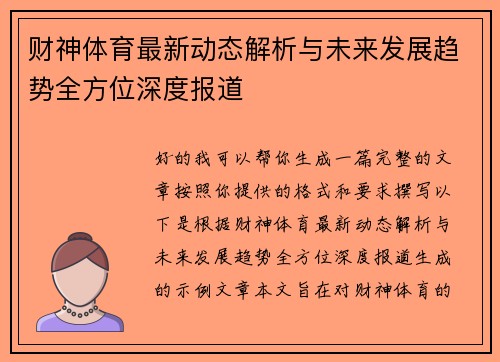 财神体育最新动态解析与未来发展趋势全方位深度报道

好的我可以帮你生成一篇完整的文章按照你提供的格式和要求撰写以下是根据财神体育最新动态解析与未来发展趋势全方位深度报道生成的示例文章本文旨在对财神体育的